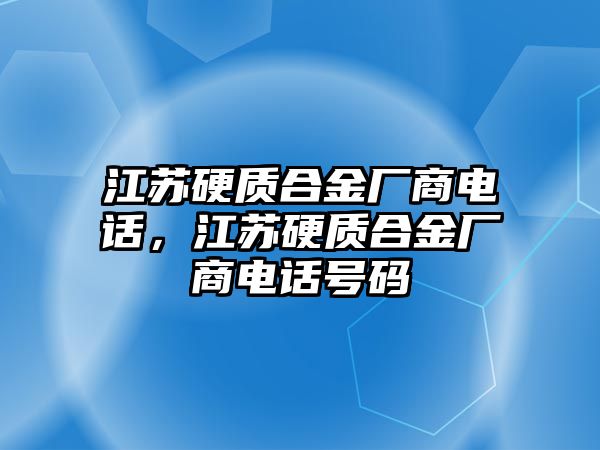 江苏硬质合金厂商电话，江苏硬质合金厂商电话号码